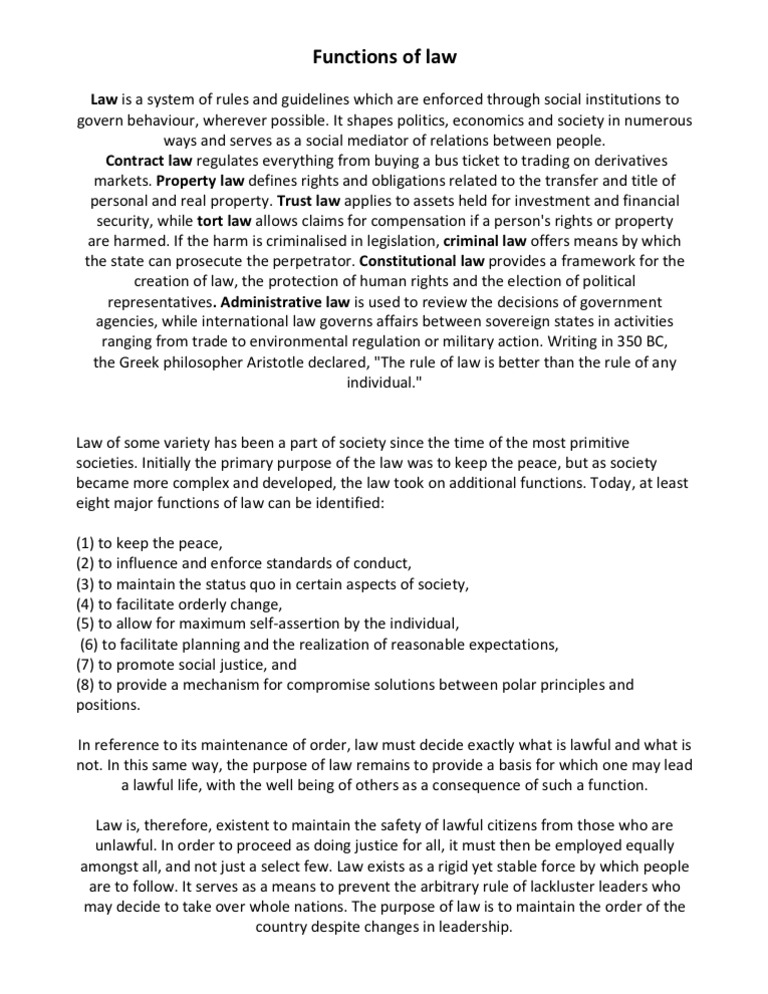 Functions of law

Law is a system of rules and guidelines which are enforced through social institutions to govern behaviour, wherever possible. It shapes politics, economics and society in numerous ways and serves as a social mediator of relations between people.
Contract law regulates everything from buying a bus ticket to trading on derivatives markets. Property law defines rights and obligations related to the transfer and title of personal and real property. Trust law applies to assets held for investment and financial security, while tort law allows claims for compensation if a person's rights or property are harmed. If the harm is criminalised in legislation, criminal law offers means by which the state can prosecute the perpetrator. Constitutional law provides a framework for the creation of law, the protection of human rights and the election of political representatives. Administrative law is used to review the decisions of government agencies, while international law governs affairs between sovereign states in activities ranging from trade to environmental regulation or military action. Writing in 350 BC, the Greek philosopher Aristotle declared, "The rule of law is better than the rule of any individual."

Law of some variety has been a part of society since the time of the most primitive societies. Initially the primary purpose of the law was to keep the peace, but as society became more complex and developed, the law took on additional functions. Today, at least eight major functions of law can be identified:

(1) to keep the peace,
(2) to influence and enforce standards of conduct,
(3) to maintain the status quo in certain aspects of society,
(4) to facilitate orderly change,
(5) to allow for maximum self-assertion by the individual,
(6) to facilitate planning and the realization of reasonable expectations,
(7) to promote social justice, and
(8) to provide a mechanism for compromise solutions between polar principles and positions.

In reference to its maintenance of order, law must decide exactly what is lawful and what is not. In this same way, the purpose of law remains to provide a basis for which one may lead a lawful life, with the well being of others as a consequence of such a function.

Law is, therefore, existent to maintain the safety of lawful citizens from those who are unlawful. In order to proceed as doing justice for all, it must then be employed equally amongst all, and not just a select few. Law exists as a rigid yet stable force by which people are to follow. It serves as a means to prevent the arbitrary rule of lackluster leaders who may decide to take over whole nations. The purpose of law is to maintain the order of the country despite changes in leadership.